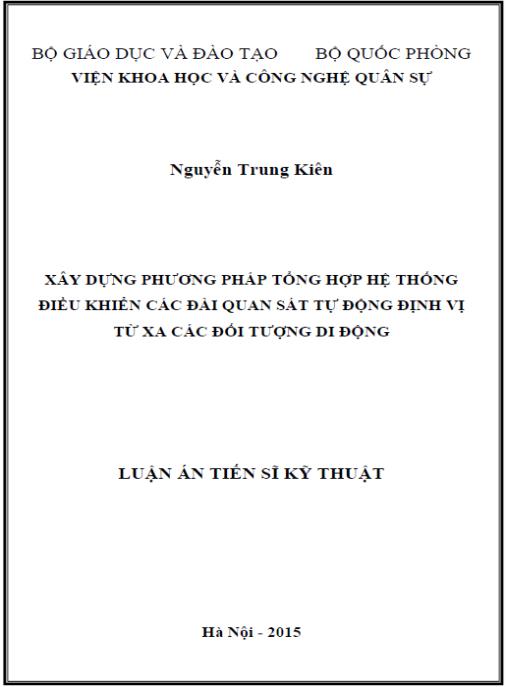 BỘ GIÁO DỤC VÀ ĐÀO TẠO        BỘ QUỐC PHÒNG
VIỆN KHOA HỌC VÀ CÔNG NGHỆ QUÂN SỰ

Nguyễn Trung Kiên

XÂY DỰNG PHƯƠNG PHÁP TỔNG HỢP HỆ THỐNG ĐIỀU KHIỂN CÁC ĐÀI QUAN SÁT TỰ ĐỘNG ĐỊNH VỊ TỪ XA CÁC ĐỐI TƯỢNG DI ĐỘNG

LUẬN ÁN TIẾN SĨ KỸ THUẬT

Hà Nội - 2015